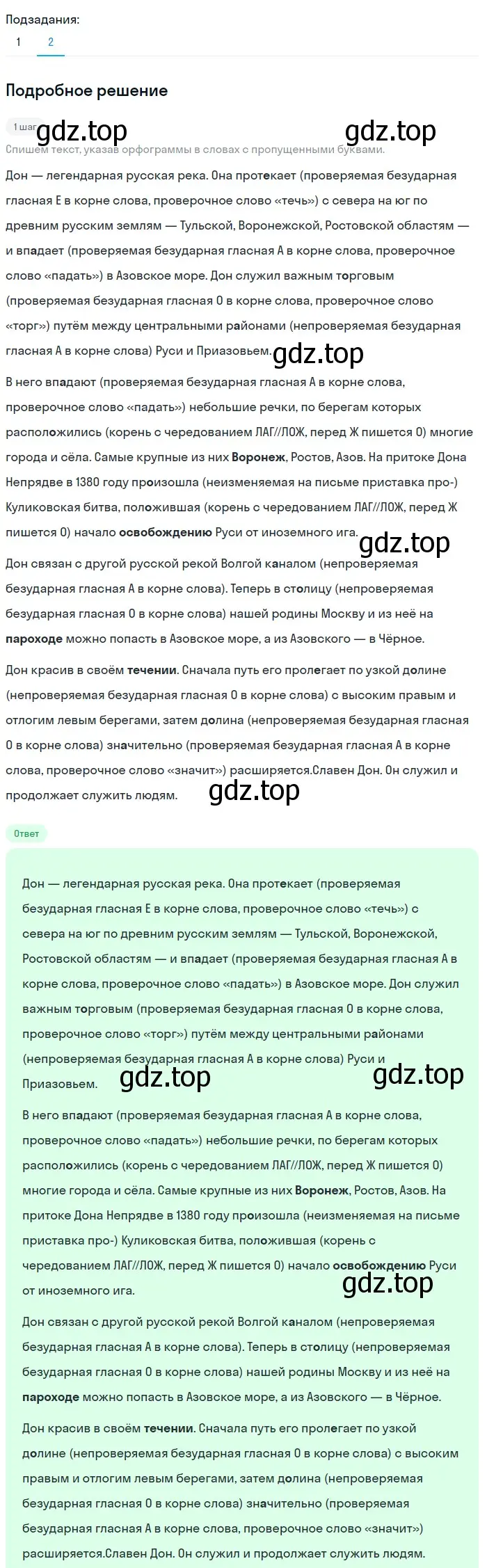 Подзадания:
1 2

Подробное решение

1 шаг gdz.top gdz.top
Спишем текст, указав орфограммы в словах с пропущенными буквами.

Дон — легендарная русская река. Она протекает (проверяемая безударная гласная Е в корне слова, проверочное слово «течь») с севера на юг по древним русским землям — Тульской, Воронежской, Ростовской областям — и впадает (проверяемая безударная гласная А в корне слова, проверочное слово «падать») в Азовское море. Дон служил важным торговым (проверяемая безударная гласная О в корне слова, проверочное слово «торг») путём между центральными районами (непроверяемая безударная гласная А в корне слова) Руси и Приазовьем. gdz.top

В него впадают (проверяемая безударная гласная А в корне слова, проверочное слово «падать») небольшие речки, по берегам которых расположились (корень с чередованием ЛАГ//ЛОЖ, перед Ж пишется О) многие города и сёла. Самые крупные из них Воронеж, Ростов, Азов. На притоке Дона Непрядве в 1380 году произошла (неизменяемая на письме приставка про-) Куликовская битва, положившая (корень с чередованием ЛАГ//ЛОЖ, перед Ж пишется О) начало освобождению Руси от иноземного ига. gdz.top

Дон связан с другой русской рекой Волгой каналом (непроверяемая безударная гласная А в корне слова). Теперь в столицу (непроверяемая безударная гласная О в корне слова) нашей родины Москву и из неё на пароходе можно попасть в Азовское море, а из Азовского — в Чёрное.

Дон красив в своём течении. Сначала путь его пролегает по узкой долине (непроверяемая безударная гласная О в корне слова) с высоким правым и отлогим левым берегами, затем долина (непроверяемая безударная гласная О в корне слова) значительно (проверяемая безударная гласная А в корне слова, проверочное слово «значит») расширяется.Славен Дон. Он служил и продолжает служить людям. gdz.top

Ответ

Дон — легендарная русская река. Она протекает (проверяемая безударная гласная Е в корне слова, проверочное слово «течь») с севера на юг по древним русским землям — Тульской, Воронежской, Ростовской областям — и впадает (проверяемая безударная гласная А в корне слова, проверочное слово «падать») в Азовское море. Дон служил важным торговым (проверяемая безударная гласная О в корне слова, проверочное слово «торг») путём между центральными районами (непроверяемая безударная гласная А в корне слова) Руси и Приазовьем. gdz.top gdz.top

В него впадают (проверяемая безударная гласная А в корне слова, проверочное слово «падать») небольшие речки, по берегам которых расположились (корень с чередованием ЛАГ//ЛОЖ, перед Ж пишется О) многие города и сёла. Самые крупные из них Воронеж, Ростов, Азов. На притоке Дона Непрядве в 1380 году произошла (неизменяемая на письме приставка про-) Куликовская битва, положившая (корень с чередованием ЛАГ//ЛОЖ, перед Ж пишется О) начало освобождению Руси от иноземного ига. gdz.top

Дон связан с другой русской рекой Волгой каналом (непроверяемая безударная гласная А в корне слова). Теперь в столицу (непроверяемая безударная гласная О в корне слова) нашей родины Москву и из неё на пароходе можно попасть в Азовское море, а из Азовского — в Чёрное.

Дон красив в своём течении. Сначала путь его пролегает по узкой долине (непроверяемая безударная гласная О в корне слова) с высоким правым и отлогим левым берегами, затем долина (непроверяемая безударная гласная О в корне слова) значительно (проверяемая безударная гласная А в корне слова, проверочное слово «значит») расширяется.Славен Дон. Он служил и продолжает служить людям.